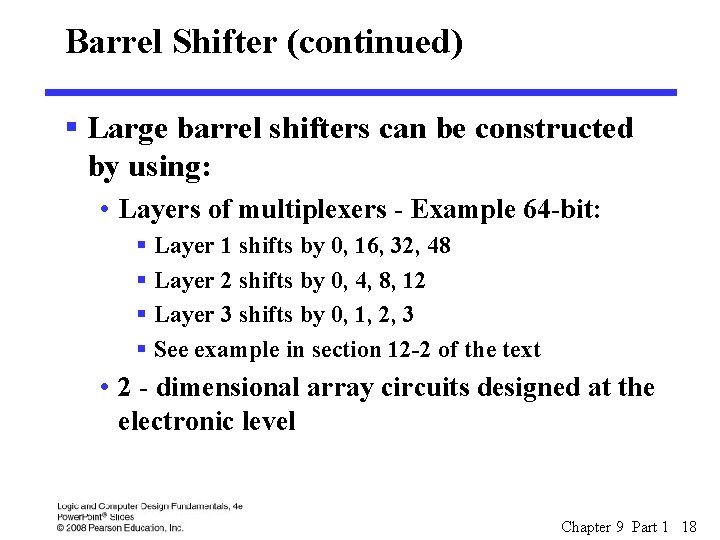 Barrel Shifter (continued)

▪ Large barrel shifters can be constructed by using:

• Layers of multiplexers - Example 64-bit:

▪ Layer 1 shifts by 0, 16, 32, 48

▪ Layer 2 shifts by 0, 4, 8, 12

▪ Layer 3 shifts by 0, 1, 2, 3

▪ See example in section 12-2 of the text

• 2 - dimensional array circuits designed at the electronic level

Logic and Computer Design Fundamentals, 4e
PowerPoint® Slides
© 2008 Pearson Education, Inc.

Chapter 9 Part 1 18